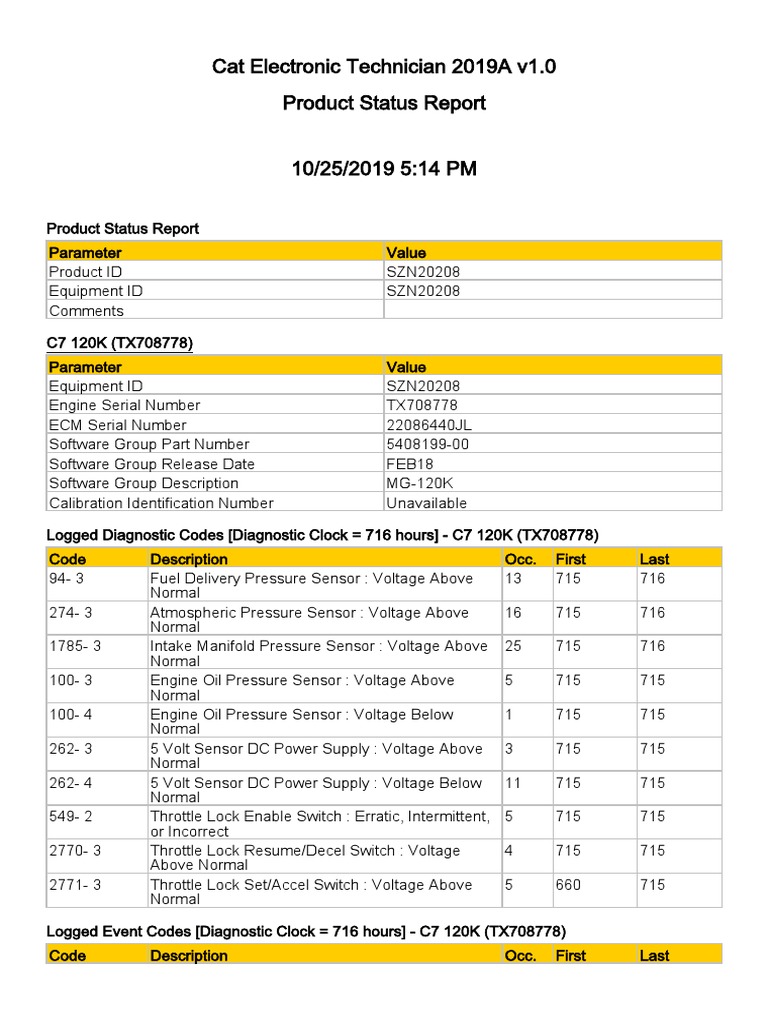 Cat Electronic Technician 2019A v1.0

Product Status Report

10/25/2019 5:14 PM

Product Status Report

| Parameter | Value |
|---|---|
| Product ID | SZN20208 |
| Equipment ID | SZN20208 |
| Comments | |

C7 120K (TX708778)

| Parameter | Value |
|---|---|
| Equipment ID | SZN20208 |
| Engine Serial Number | TX708778 |
| ECM Serial Number | 22086440JL |
| Software Group Part Number | 5408199-00 |
| Software Group Release Date | FEB18 |
| Software Group Description | MG-120K |
| Calibration Identification Number | Unavailable |

Logged Diagnostic Codes [Diagnostic Clock = 716 hours] - C7 120K (TX708778)

| Code | Description | Occ. | First | Last |
|---|---|---|---|---|
| 94- 3 | Fuel Delivery Pressure Sensor : Voltage Above Normal | 13 | 715 | 716 |
| 274- 3 | Atmospheric Pressure Sensor : Voltage Above Normal | 16 | 715 | 716 |
| 1785- 3 | Intake Manifold Pressure Sensor : Voltage Above Normal | 25 | 715 | 716 |
| 100- 3 | Engine Oil Pressure Sensor : Voltage Above Normal | 5 | 715 | 715 |
| 100- 4 | Engine Oil Pressure Sensor : Voltage Below Normal | 1 | 715 | 715 |
| 262- 3 | 5 Volt Sensor DC Power Supply : Voltage Above Normal | 3 | 715 | 715 |
| 262- 4 | 5 Volt Sensor DC Power Supply : Voltage Below Normal | 11 | 715 | 715 |
| 549- 2 | Throttle Lock Enable Switch : Erratic, Intermittent, or Incorrect | 5 | 715 | 715 |
| 2770- 3 | Throttle Lock Resume/Decel Switch : Voltage Above Normal | 4 | 715 | 715 |
| 2771- 3 | Throttle Lock Set/Accel Switch : Voltage Above Normal | 5 | 660 | 715 |

Logged Event Codes [Diagnostic Clock = 716 hours] - C7 120K (TX708778)

| Code | Description | Occ. | First | Last |
|---|---|---|---|---|